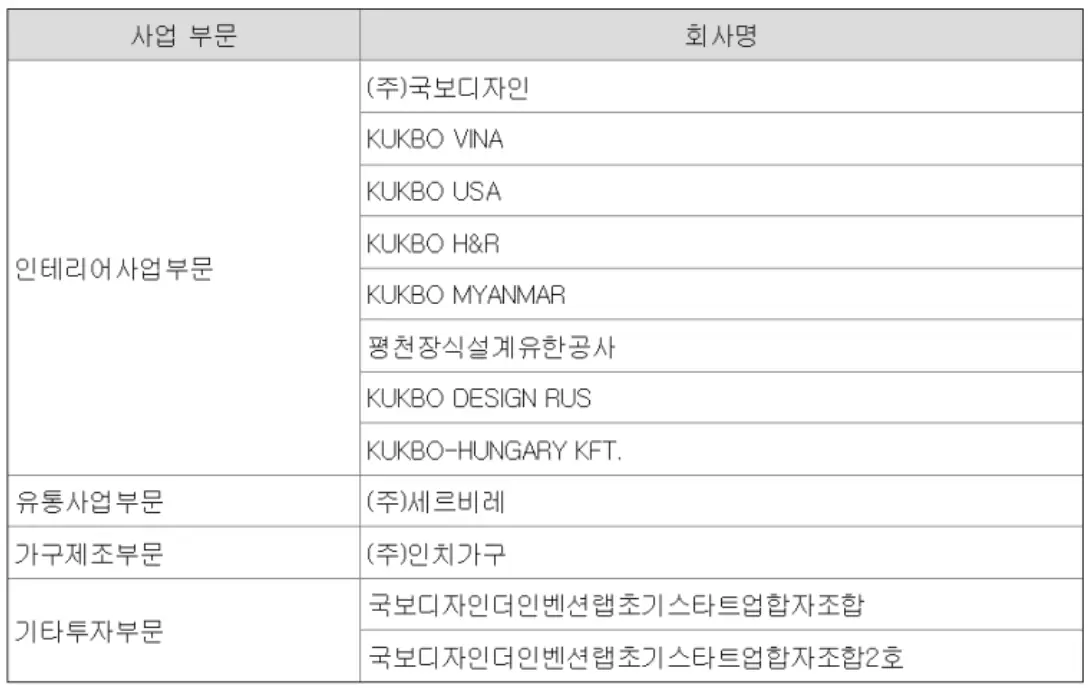 | 사업 부문 | 회사명 |
|---|---|
| 인테리어사업부문 | (주)국보디자인 |
|  | KUKBO VINA |
|  | KUKBO USA |
|  | KUKBO H&R |
|  | KUKBO MYANMAR |
|  | 평천장식설계유한공사 |
|  | KUKBO DESIGN RUS |
|  | KUKBO-HUNGARY KFT. |
| 유통사업부문 | (주)세르비레 |
| 가구제조부문 | (주)인치가구 |
| 기타투자부문 | 국보디자인더인벤션랩초기스타트업합자조합 |
|  | 국보디자인더인벤션랩초기스타트업합자조합2호 |